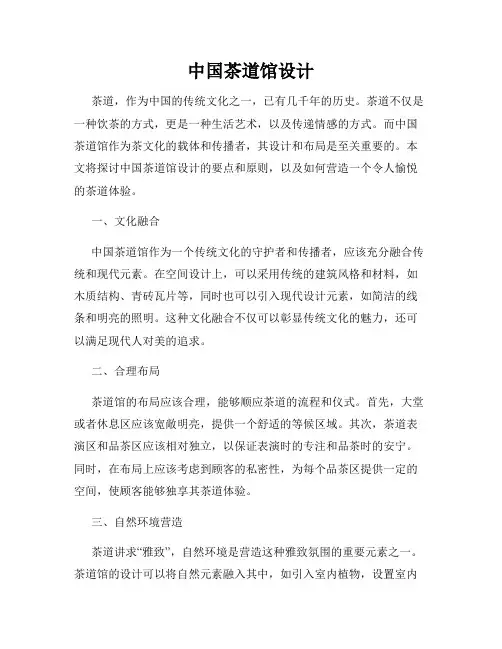 中国茶道馆设计

茶道，作为中国的传统文化之一，已有几千年的历史。茶道不仅是一种饮茶的方式，更是一种生活艺术，以及传递情感的方式。而中国茶道馆作为茶文化的载体和传播者，其设计和布局是至关重要的。本文将探讨中国茶道馆设计的要点和原则，以及如何营造一个令人愉悦的茶道体验。

一、文化融合

中国茶道馆作为一个传统文化的守护者和传播者，应该充分融合传统和现代元素。在空间设计上，可以采用传统的建筑风格和材料，如木质结构、青砖瓦片等，同时也可以引入现代设计元素，如简洁的线条和明亮的照明。这种文化融合不仅可以彰显传统文化的魅力，还可以满足现代人对美的追求。

二、合理布局

茶道馆的布局应该合理，能够顺应茶道的流程和仪式。首先，大堂或者休息区应该宽敞明亮，提供一个舒适的等候区域。其次，茶道表演区和品茶区应该相对独立，以保证表演时的专注和品茶时的安宁。同时，在布局上应该考虑到顾客的私密性，为每个品茶区提供一定的空间，使顾客能够独享其茶道体验。

三、自然环境营造

茶道讲求“雅致”，自然环境是营造这种雅致氛围的重要元素之一。茶道馆的设计可以将自然元素融入其中，如引入室内植物，设置室内